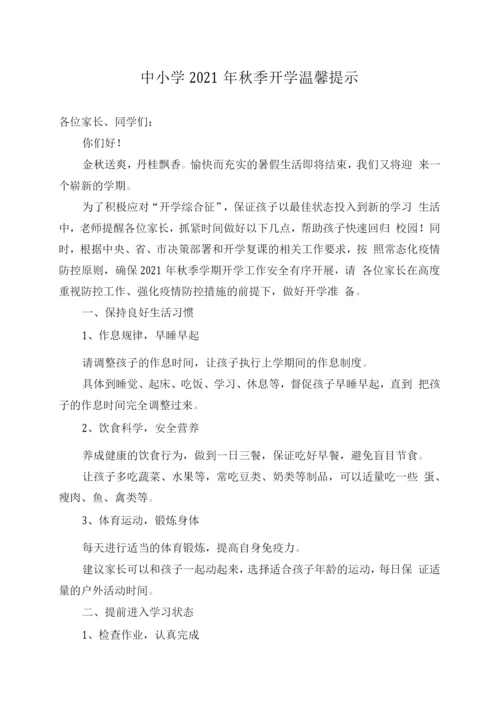 中小学 2021 年秋季开学温馨提示

各位家长、同学们：

你们好！

金秋送爽，丹桂飘香。愉快而充实的暑假生活即将结束，我们又将迎 来一个崭新的学期。

为了积极应对“开学综合征”，保证孩子以最佳状态投入到新的学习 生活中，老师提醒各位家长，抓紧时间做好以下几点，帮助孩子快速回归 校园！同时，根据中央、省、市决策部署和开学复课的相关工作要求，按 照常态化疫情防控原则，确保 2021 年秋季学期开学工作安全有序开展，请 各位家长在高度重视防控工作、强化疫情防控措施的前提下，做好开学准 备。

一、保持良好生活习惯

1、作息规律，早睡早起

请调整孩子的作息时间，让孩子执行上学期间的作息制度。

具体到睡觉、起床、吃饭、学习、休息等，督促孩子早睡早起，直到 把孩子的作息时间完全调整过来。

2、饮食科学，安全营养

养成健康的饮食行为，做到一日三餐，保证吃好早餐，避免盲目节食。

让孩子多吃蔬菜、水果等，常吃豆类、奶类等制品，可以适量吃一些 蛋、瘦肉、鱼、禽类等。

3、体育运动，锻炼身体

每天进行适当的体育锻炼，提高自身免疫力。

建议家长可以和孩子一起动起来，选择适合孩子年龄的运动，每日保 证适量的户外活动时间。

二、提前进入学习状态

1、检查作业，认真完成